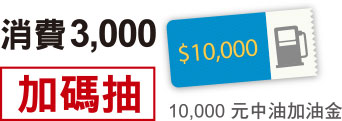 消費3,000

加碼抽

\$10,000

10,000 元中油加油金